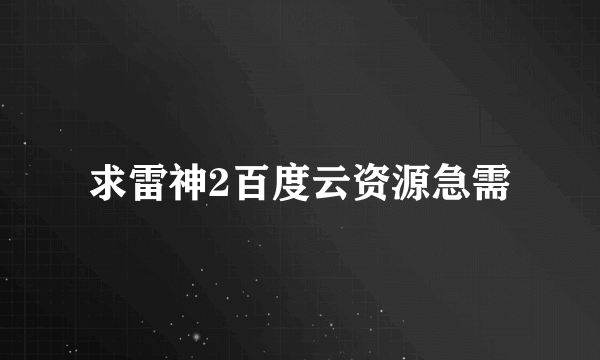 求雷神2百度云资源急需